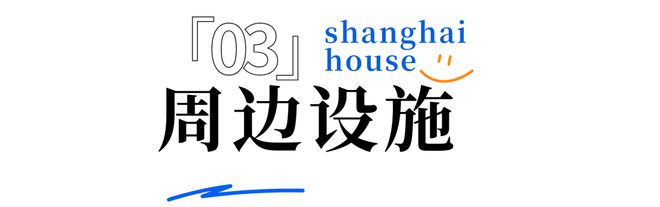 「03」 shanghai house

周边设施